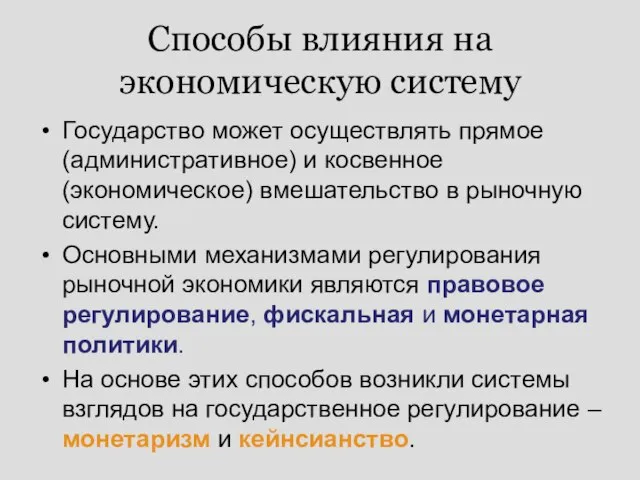 Способы влияния на экономическую систему

• Государство может осуществлять прямое (административное) и косвенное (экономическое) вмешательство в рыночную систему.

• Основными механизмами регулирования рыночной экономики являются правовое регулирование, фискальная и монетарная политики.

• На основе этих способов возникли системы взглядов на государственное регулирование – монетаризм и кейнсианство.